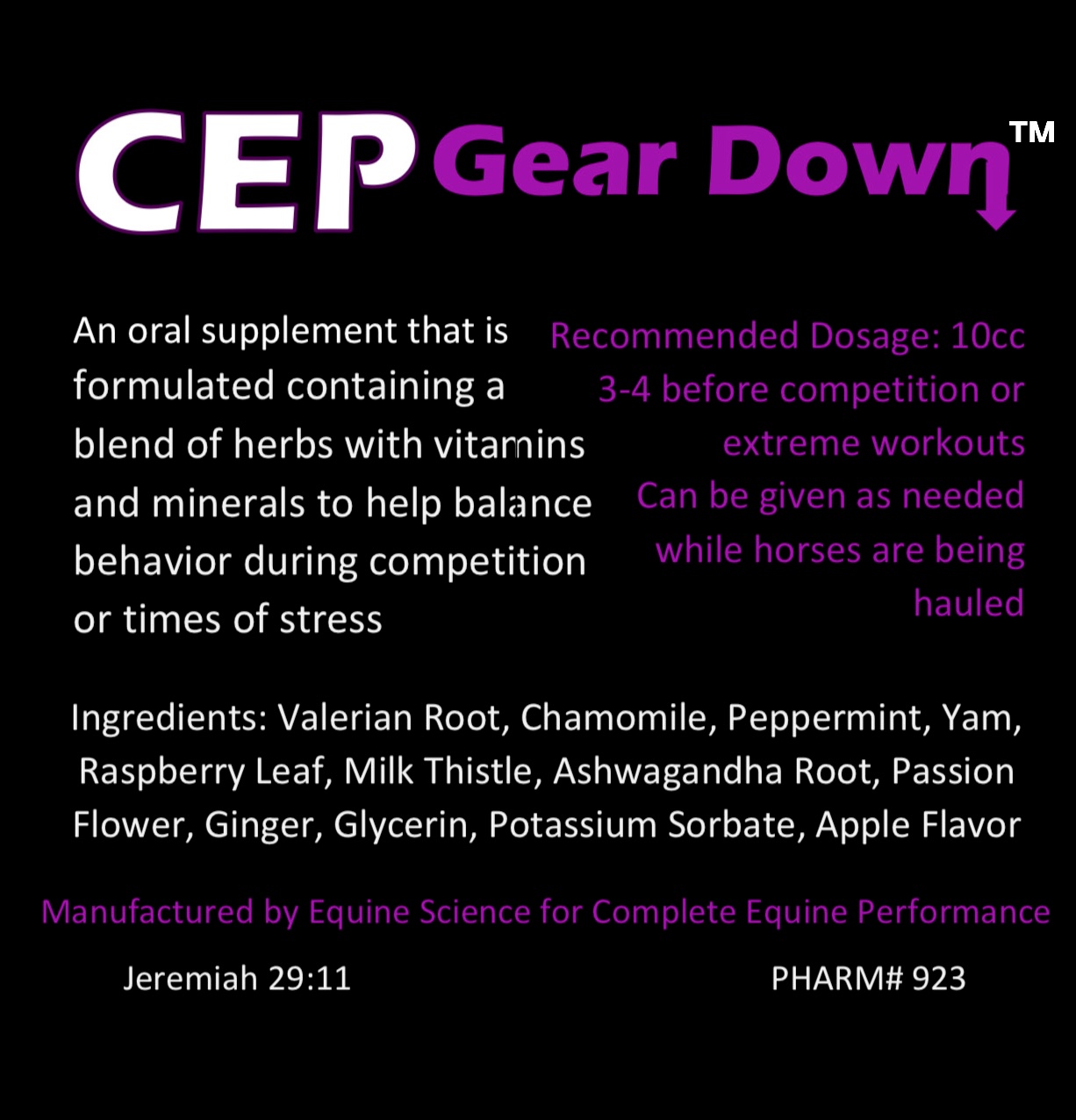 CEP Gear Down™

An oral supplement that is formulated containing a blend of herbs with vitamins and minerals to help balance behavior during competition or times of stress

Recommended Dosage: 10cc 3-4 before competition or extreme workouts
Can be given as needed while horses are being hauled

Ingredients: Valerian Root, Chamomile, Peppermint, Yam, Raspberry Leaf, Milk Thistle, Ashwagandha Root, Passion Flower, Ginger, Glycerin, Potassium Sorbate, Apple Flavor

Manufactured by Equine Science for Complete Equine Performance

Jeremiah 29:11

PHARM# 923